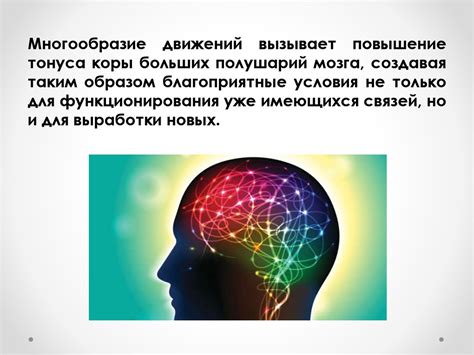 Многообразие движений вызывает повышение тонуса коры больших полушарий мозга, создавая таким образом благоприятные условия не только для функционирования уже имеющихся связей, но и для выработки новых.